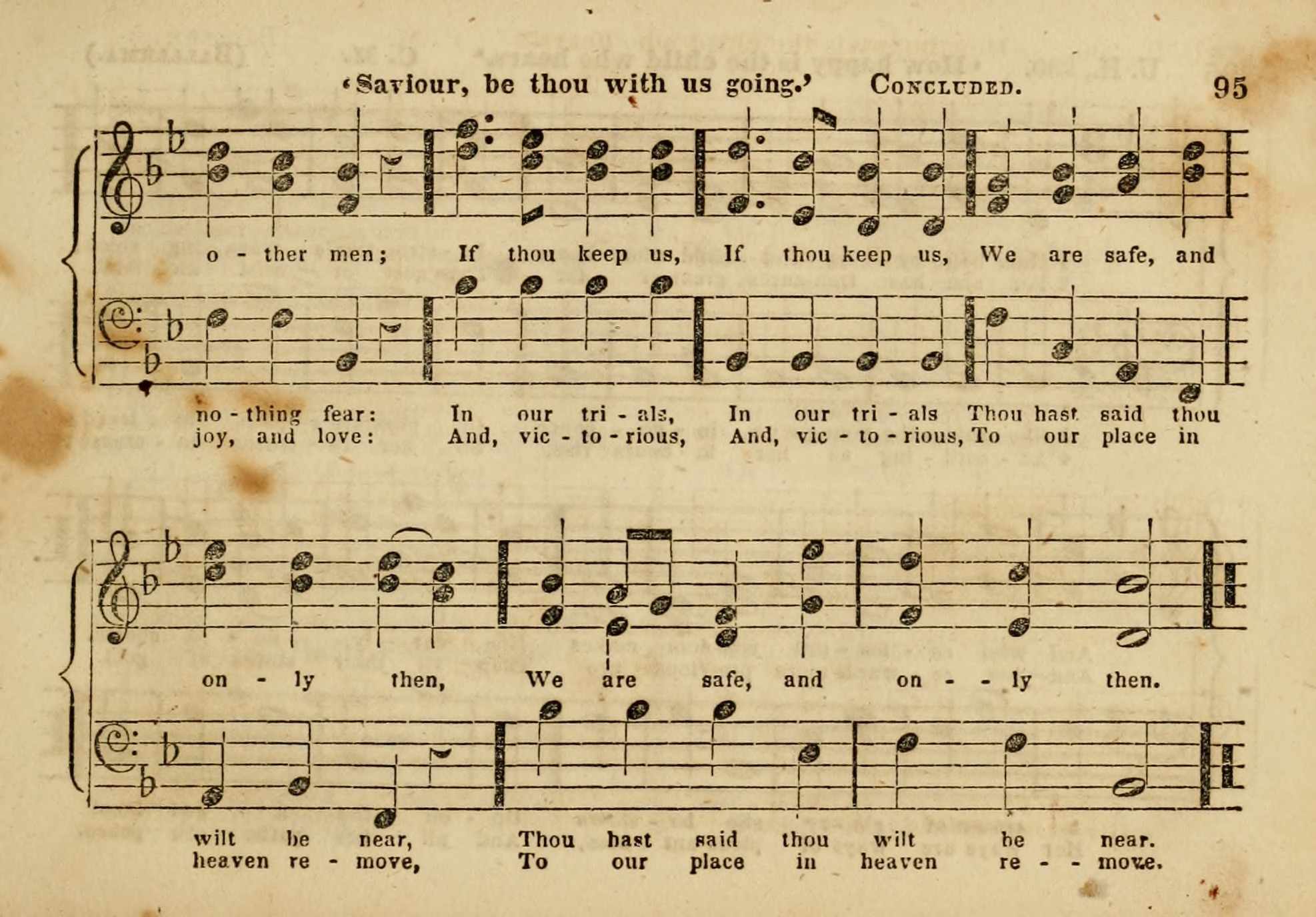 'Saviour, be thou with us going.' CONCLUDED. 95

o - ther men; If thou keep us, If thou keep us, We are safe, and

no - thing fear: In our tri - als, In our tri - als Thou hast said thou
joy, and love: And, vic - to - rious, And, vic - to - rious, To our place in

on - ly then, We are safe, and on - - ly then.

wilt be near, Thou hast said thou wilt be near.
heaven re - move, To our place in heaven re - - move.